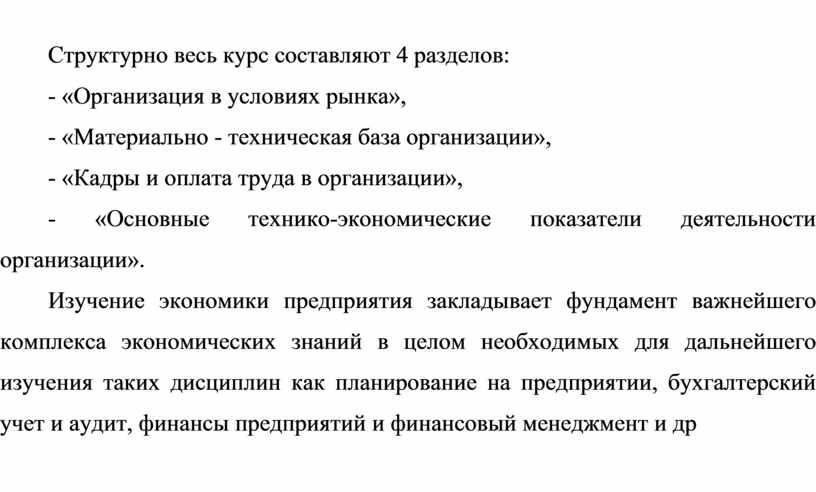 Структурно весь курс составляют 4 разделов:

- «Организация в условиях рынка»,

- «Материально - техническая база организации»,

- «Кадры и оплата труда в организации»,

- «Основные технико-экономические показатели деятельности организации».

Изучение экономики предприятия закладывает фундамент важнейшего комплекса экономических знаний в целом необходимых для дальнейшего изучения таких дисциплин как планирование на предприятии, бухгалтерский учет и аудит, финансы предприятий и финансовый менеджмент и др